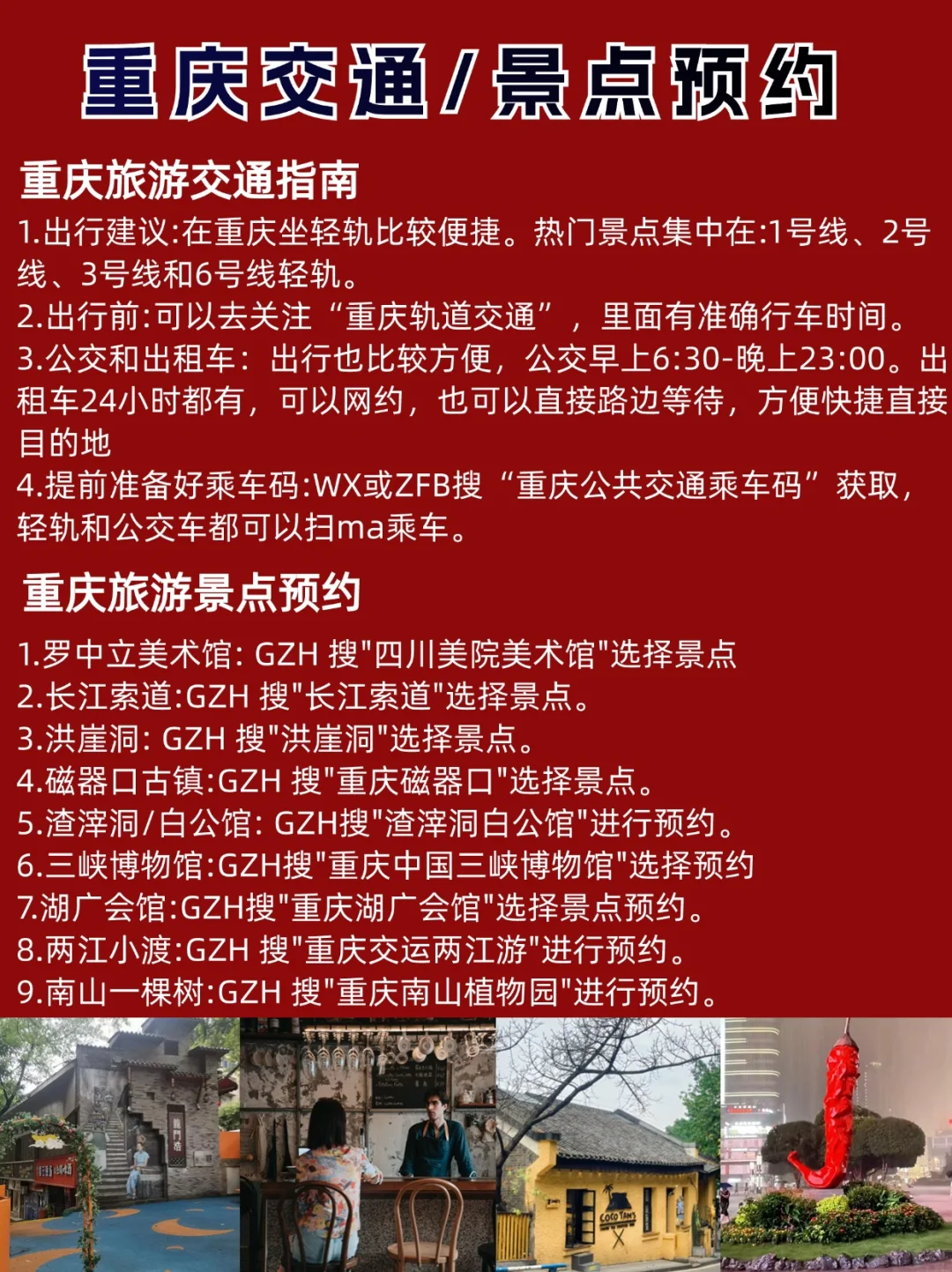 重庆交通/景点预约

重庆旅游交通指南

1.出行建议:在重庆坐轻轨比较便捷。热门景点集中在:1号线、2号线、3号线和6号线轻轨。
2.出行前:可以去关注“重庆轨道交通”，里面有准确行车时间。
3.公交和出租车：出行也比较方便，公交早上6:30-晚上23:00。出租车24小时都有，可以网约，也可以直接路边等待，方便快捷直接目的地
4.提前准备好乘车码:WX或ZFB搜“重庆公共交通乘车码”获取，轻轨和公交车都可以扫ma乘车。

重庆旅游景点预约

1.罗中立美术馆: GZH 搜"四川美院美术馆"选择景点
2.长江索道:GZH 搜"长江索道"选择景点。
3.洪崖洞: GZH 搜"洪崖洞"选择景点。
4.磁器口古镇:GZH 搜"重庆磁器口"选择景点。
5.渣滓洞/白公馆: GZH搜"渣滓洞白公馆"进行预约。
6.三峡博物馆:GZH搜"重庆中国三峡博物馆"选择预约
7.湖广会馆:GZH搜"重庆湖广会馆"选择景点预约。
8.两江小渡:GZH 搜"重庆交运两江游"进行预约。
9.南山一棵树:GZH 搜"重庆南山植物园"进行预约。

COCO TAN'S